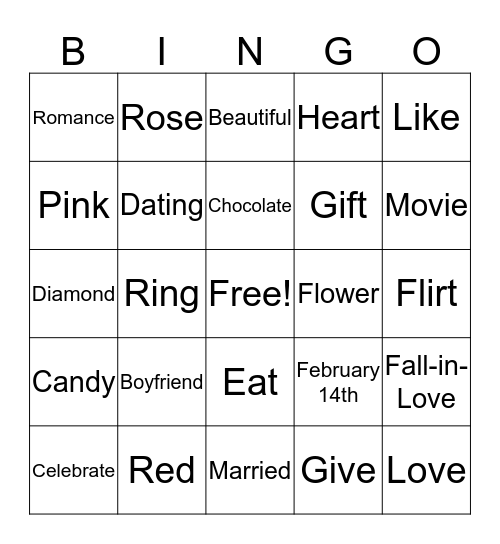 | B | I | N | G | O |
|---|---|---|---|---|
| Romance | Rose | Beautiful | Heart | Like |
| Pink | Dating | Chocolate | Gift | Movie |
| Diamond | Ring | Free! | Flower | Flirt |
| Candy | Boyfriend | Eat | February 14th | Fall-in-Love |
| Celebrate | Red | Married | Give | Love |